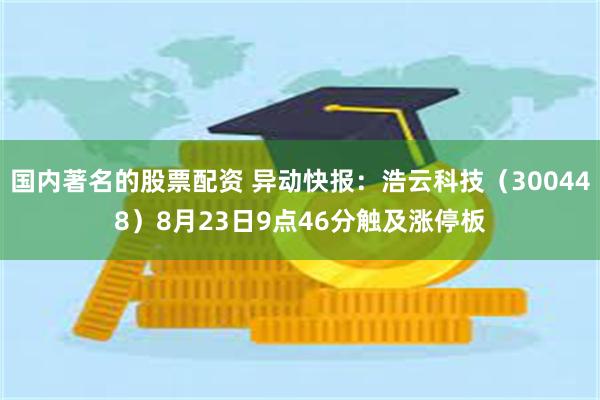 国内著名的股票配资 异动快报：浩云科技（300448）8月23日9点46分触及涨停板